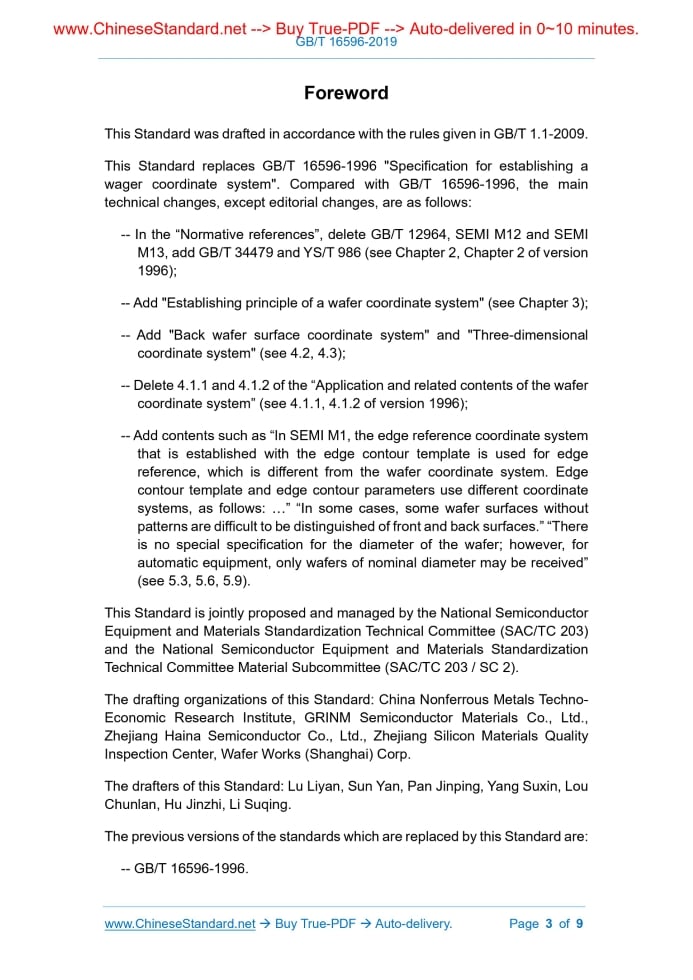 www.ChineseStandard.net --> Buy True-PDF --> Auto-delivered in 0~10 minutes.
GB/T 16596-2019

Foreword

This Standard was drafted in accordance with the rules given in GB/T 1.1-2009.

This Standard replaces GB/T 16596-1996 "Specification for establishing a wager coordinate system". Compared with GB/T 16596-1996, the main technical changes, except editorial changes, are as follows:

-- In the “Normative references”, delete GB/T 12964, SEMI M12 and SEMI M13, add GB/T 34479 and YS/T 986 (see Chapter 2, Chapter 2 of version 1996);

-- Add "Establishing principle of a wafer coordinate system" (see Chapter 3);

-- Add "Back wafer surface coordinate system" and "Three-dimensional coordinate system" (see 4.2, 4.3);

-- Delete 4.1.1 and 4.1.2 of the “Application and related contents of the wafer coordinate system” (see 4.1.1, 4.1.2 of version 1996);

-- Add contents such as “In SEMI M1, the edge reference coordinate system that is established with the edge contour template is used for edge reference, which is different from the wafer coordinate system. Edge contour template and edge contour parameters use different coordinate systems, as follows: …” “In some cases, some wafer surfaces without patterns are difficult to be distinguished of front and back surfaces.” “There is no special specification for the diameter of the wafer; however, for automatic equipment, only wafers of nominal diameter may be received” (see 5.3, 5.6, 5.9).

This Standard is jointly proposed and managed by the National Semiconductor Equipment and Materials Standardization Technical Committee (SAC/TC 203) and the National Semiconductor Equipment and Materials Standardization Technical Committee Material Subcommittee (SAC/TC 203 / SC 2).

The drafting organizations of this Standard: China Nonferrous Metals Techno-Economic Research Institute, GRINM Semiconductor Materials Co., Ltd., Zhejiang Haina Semiconductor Co., Ltd., Zhejiang Silicon Materials Quality Inspection Center, Wafer Works (Shanghai) Corp.

The drafters of this Standard: Lu Liyan, Sun Yan, Pan Jinping, Yang Suxin, Lou Chunlan, Hu Jinzhi, Li Suqing.

The previous versions of the standards which are replaced by this Standard are:

-- GB/T 16596-1996.

www.ChineseStandard.net → Buy True-PDF → Auto-delivery. Page 3 of 9